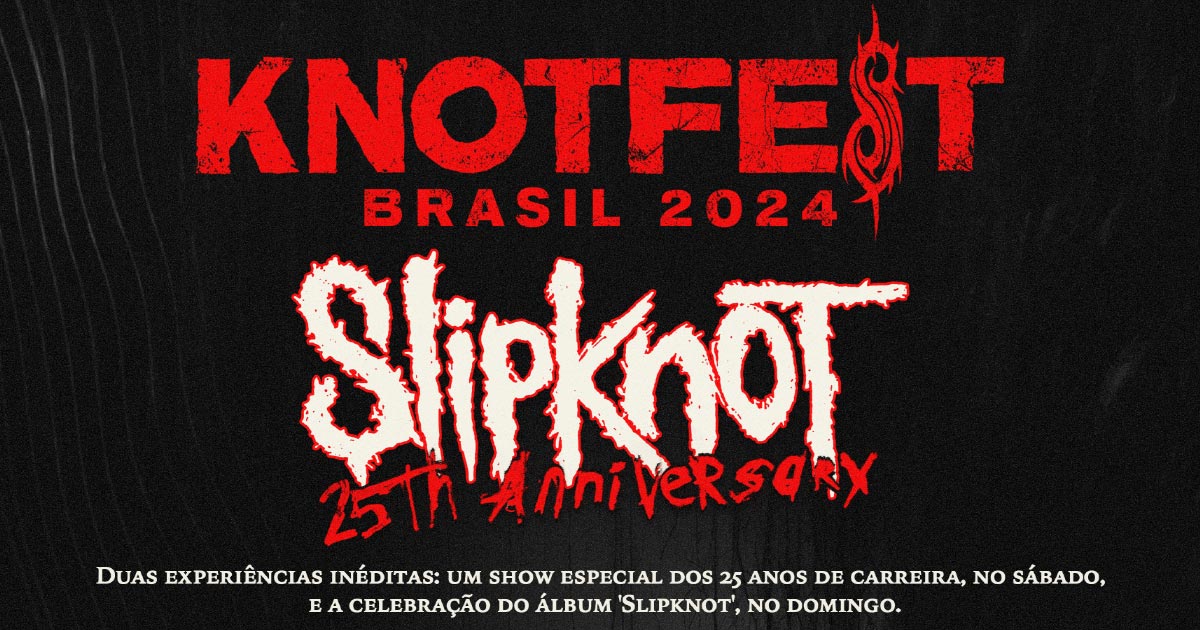 KNOTFEST
BRASIL 2024

Slipknot
25th Anniversary

Duas experiências inéditas: um show especial dos 25 anos de carreira, no sábado, e a celebração do álbum 'Slipknot', no domingo.